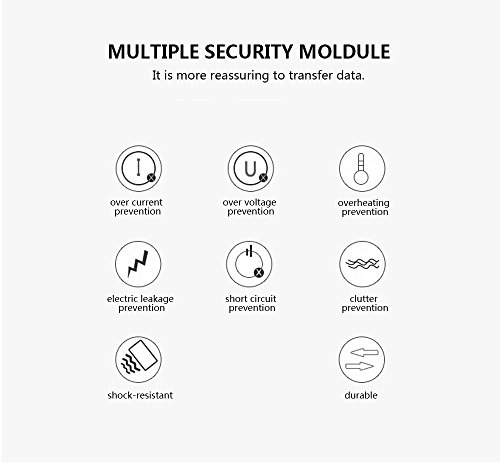 MULTIPLE SECURITY MOLDULE

It is more reassuring to transfer data.

I

over current prevention

U

over voltage prevention

overheating prevention

electric leakage prevention

short circuit prevention

clutter prevention

shock-resistant

durable